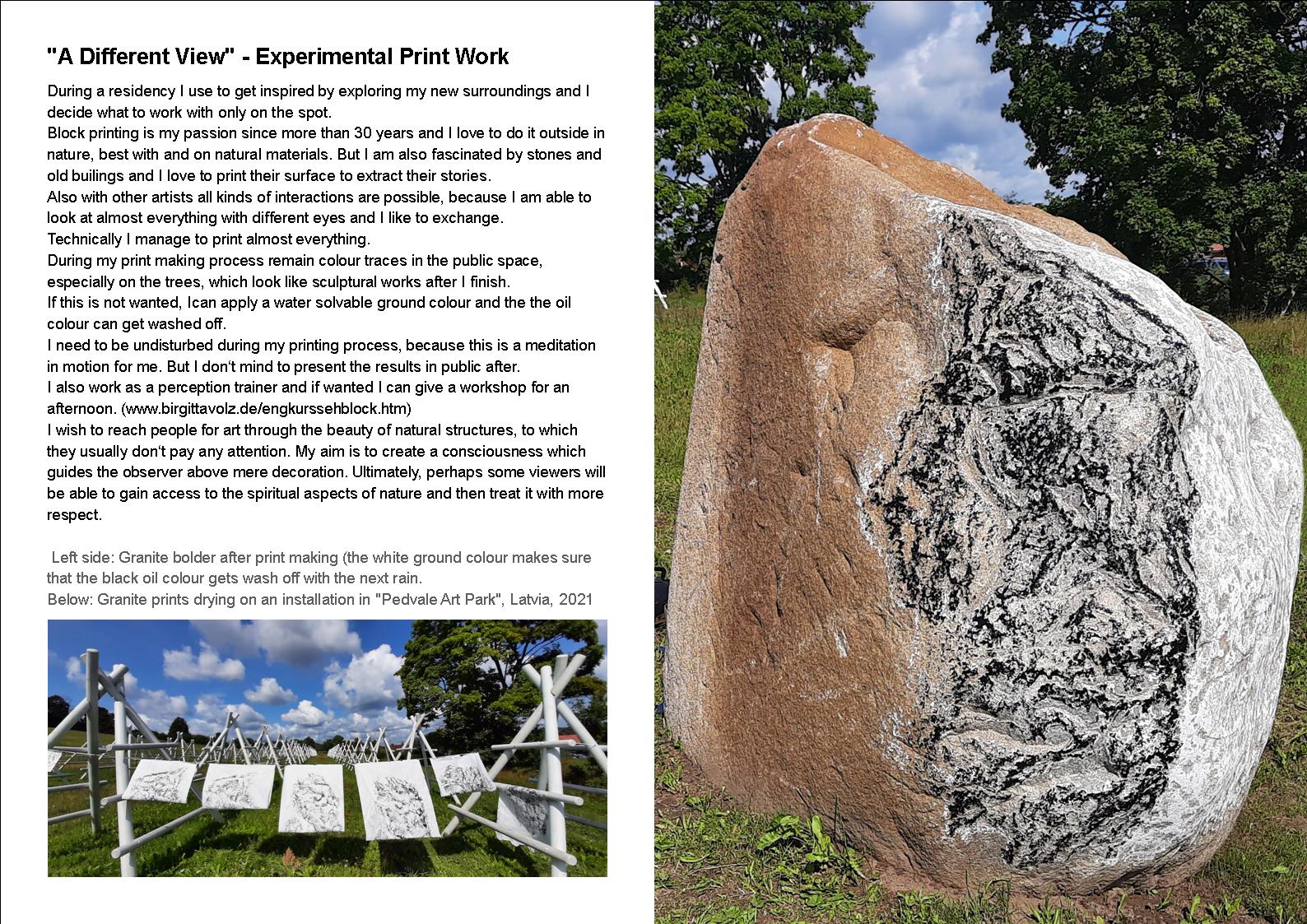 "A Different View" - Experimental Print Work

During a residency I use to get inspired by exploring my new surroundings and I decide what to work with only on the spot.
Block printing is my passion since more than 30 years and I love to do it outside in nature, best with and on natural materials. But I am also fascinated by stones and old builings and I love to print their surface to extract their stories.
Also with other artists all kinds of interactions are possible, because I am able to look at almost everything with different eyes and I like to exchange.
Technically I manage to print almost everything.
During my print making process remain colour traces in the public space, especially on the trees, which look like sculptural works after I finish.
If this is not wanted, Ican apply a water solvable ground colour and the the oil colour can get washed off.
I need to be undisturbed during my printing process, because this is a meditation in motion for me. But I don't mind to present the results in public after.
I also work as a perception trainer and if wanted I can give a workshop for an afternoon. (www.birgittavolz.de/engkurssehblock.htm)
I wish to reach people for art through the beauty of natural structures, to which they usually don't pay any attention. My aim is to create a consciousness which guides the observer above mere decoration. Ultimately, perhaps some viewers will be able to gain access to the spiritual aspects of nature and then treat it with more respect.

Left side: Granite bolder after print making (the white ground colour makes sure that the black oil colour gets wash off with the next rain.
Below: Granite prints drying on an installation in "Pedvale Art Park", Latvia, 2021